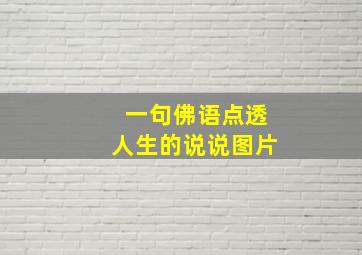 一句佛语点透
人生的说说图片